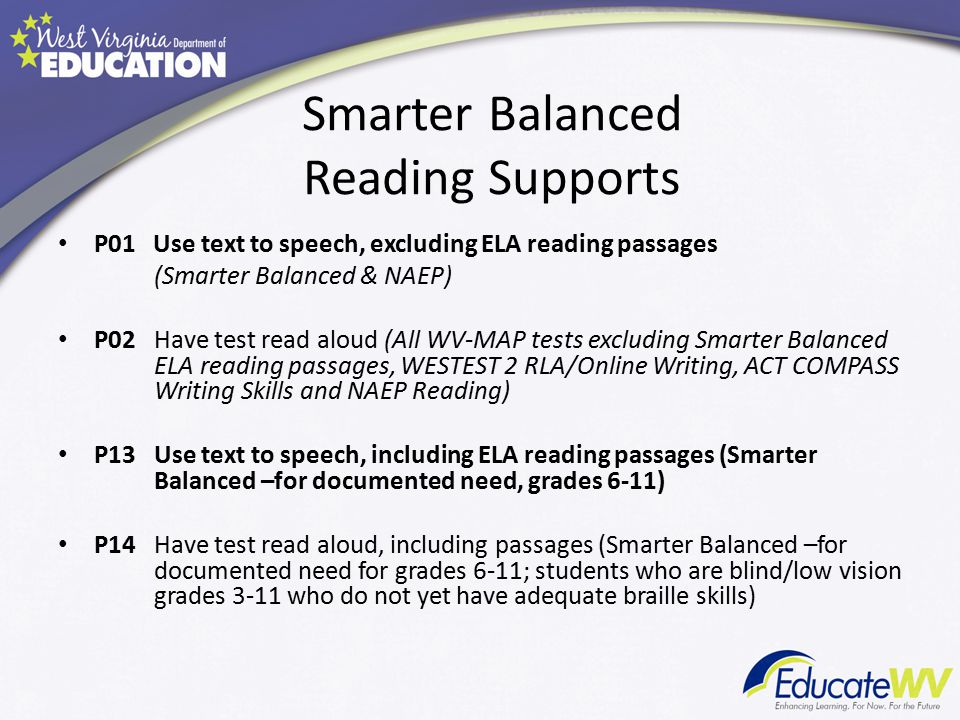 West Virginia Department of EDUCATION

Smarter Balanced Reading Supports

• P01 Use text to speech, excluding ELA reading passages (Smarter Balanced & NAEP)

• P02 Have test read aloud (All WV-MAP tests excluding Smarter Balanced ELA reading passages, WESTEST 2 RLA/Online Writing, ACT COMPASS Writing Skills and NAEP Reading)

• P13 Use text to speech, including ELA reading passages (Smarter Balanced –for documented need, grades 6-11)

• P14 Have test read aloud, including passages (Smarter Balanced –for documented need for grades 6-11; students who are blind/low vision grades 3-11 who do not yet have adequate braille skills)

EducateWV
Enhancing Learning. For Now. For the Future